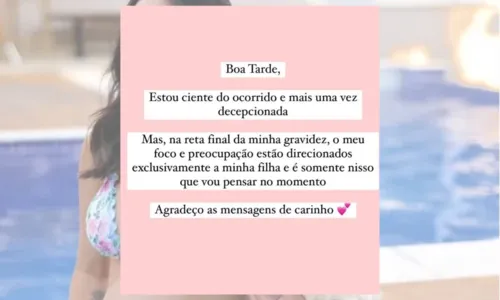 Boa Tarde,

Estou ciente do ocorrido e mais uma vez decepcionada

Mas, na reta final da minha gravidez, o meu foco e preocupação estão direcionados exclusivamente a minha filha e é somente nisso que vou pensar no momento

Agradeço as mensagens de carinho 💕